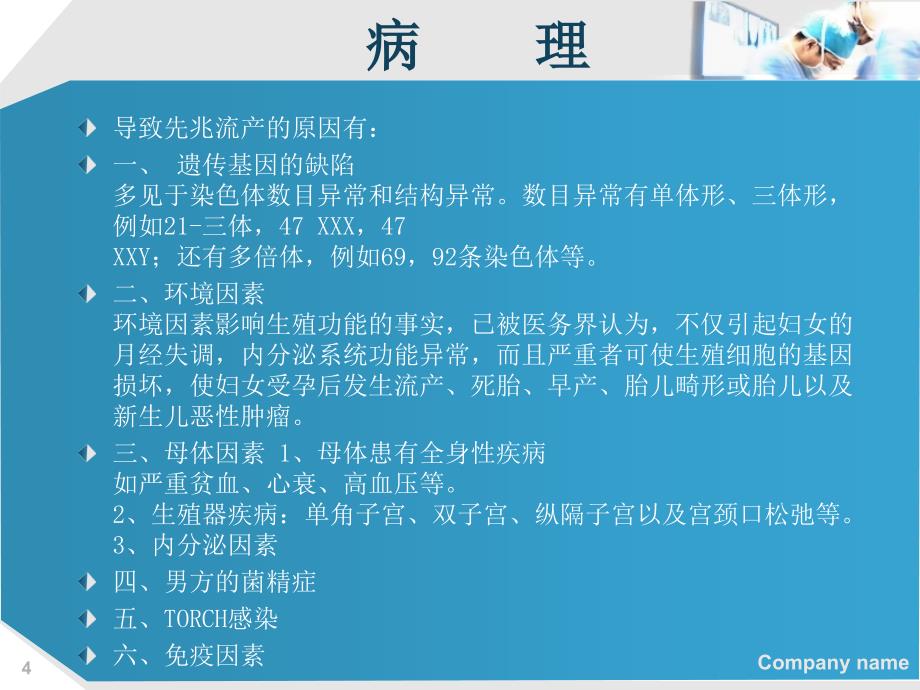 病 理

导致先兆流产的原因有：

一、 遗传基因的缺陷
多见于染色体数目异常和结构异常。数目异常有单体形、三体形，例如21-三体，47 XXX，47 XXY；还有多倍体，例如69，92条染色体等。

二、环境因素
环境因素影响生殖功能的事实，已被医务界认为，不仅引起妇女的月经失调，内分泌系统功能异常，而且严重者可使生殖细胞的基因损坏，使妇女受孕后发生流产、死胎、早产、胎儿畸形或胎儿以及新生儿恶性肿瘤。

三、母体因素 1、母体患有全身性疾病
如严重贫血、心衰、高血压等。
2、生殖器疾病：单角子宫、双子宫、纵隔子宫以及宫颈口松弛等。
3、内分泌因素

四、男方的菌精症

五、TORCH感染

六、免疫因素

4

Company name